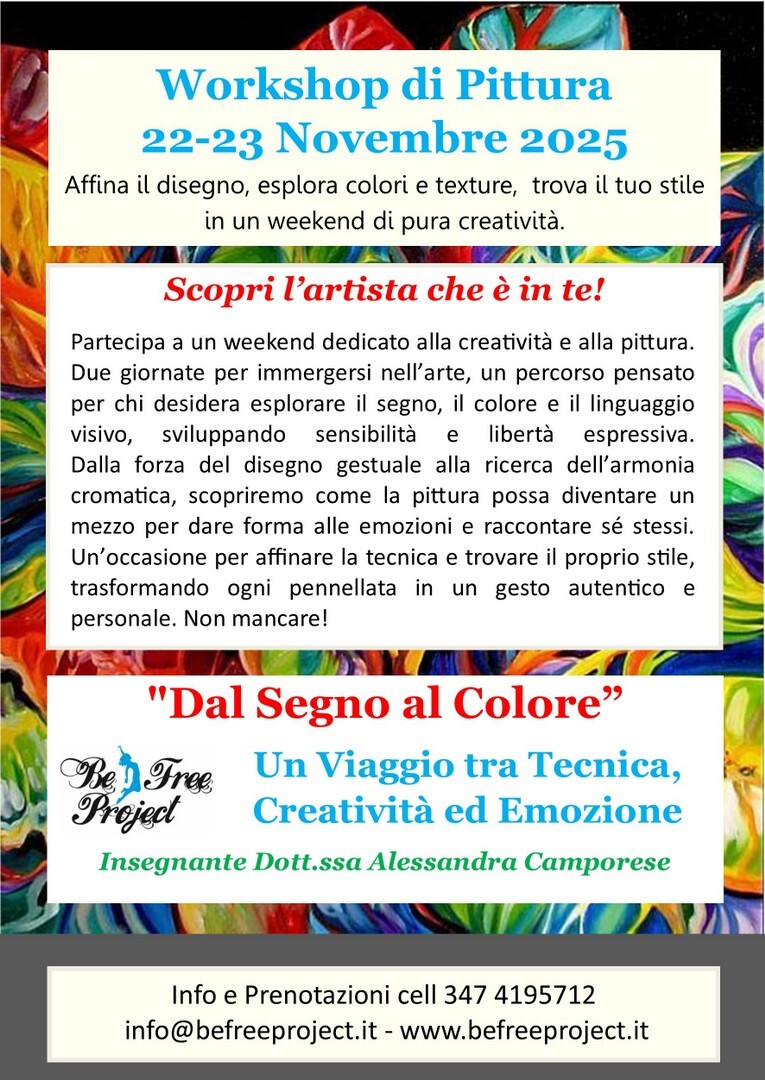 Workshop di Pittura
22-23 Novembre 2025

Affina il disegno, esplora colori e texture, trova il tuo stile in un weekend di pura creatività.

Scopri l'artista che è in te!

Partecipa a un weekend dedicato alla creatività e alla pittura. Due giornate per immergersi nell'arte, un percorso pensato per chi desidera esplorare il segno, il colore e il linguaggio visivo, sviluppando sensibilità e libertà espressiva. Dalla forza del disegno gestuale alla ricerca dell'armonia cromatica, scopriremo come la pittura possa diventare un mezzo per dare forma alle emozioni e raccontare sé stessi. Un'occasione per affinare la tecnica e trovare il proprio stile, trasformando ogni pennellata in un gesto autentico e personale. Non mancare!

"Dal Segno al Colore"

Be Free Project

Un Viaggio tra Tecnica, Creatività ed Emozione

Insegnante Dott.ssa Alessandra Camporese

Info e Prenotazioni cell 347 4195712
info@befreeproject.it - www.befreeproject.it